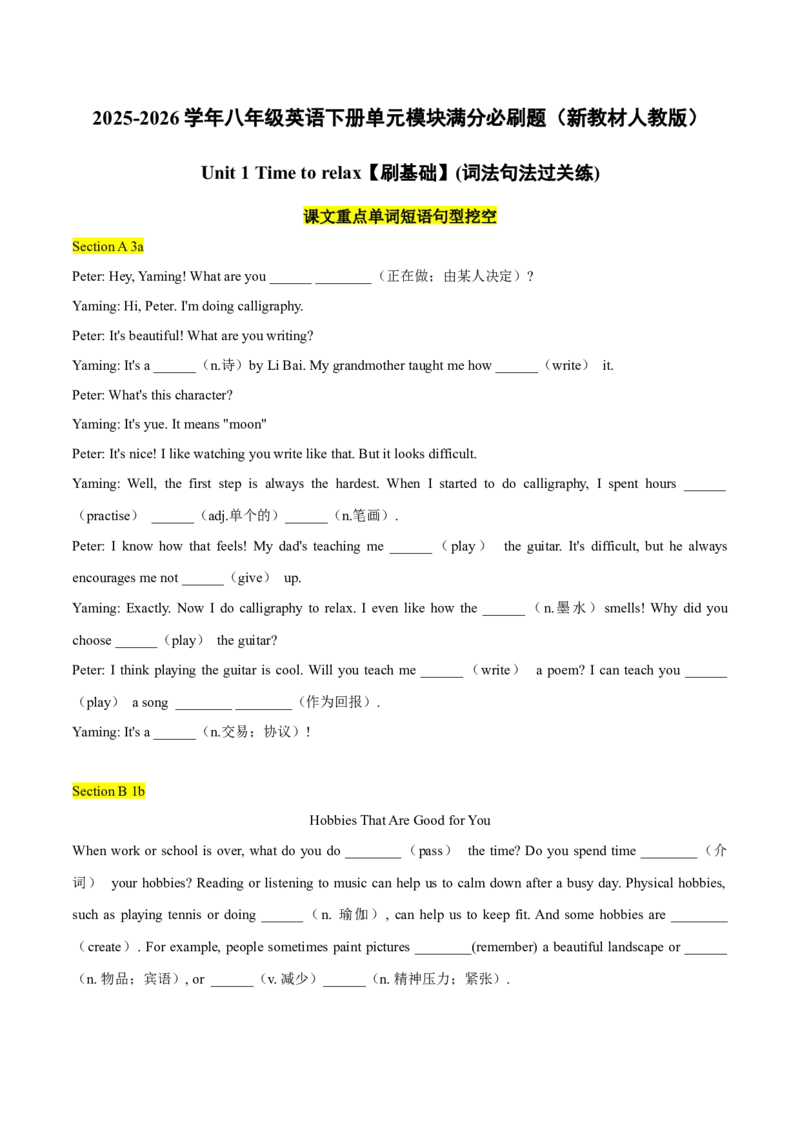 2025-2026学年八年级英语下册单元模块满分必刷题（新教材人教版）

Unit 1 Time to relax【刷基础】(词法句法过关练)

课文重点单词短语句型挖空

Section A 3a

Peter: Hey, Yaming! What are you ____ ____（正在做；由某人决定）?

Yaming: Hi, Peter. I'm doing calligraphy.

Peter: It's beautiful! What are you writing?

Yaming: It's a ____（n.诗）by Li Bai. My grandmother taught me how ____（write） it.

Peter: What's this character?

Yaming: It's yue. It means "moon"

Peter: It's nice! I like watching you write like that. But it looks difficult.

Yaming: Well, the first step is always the hardest. When I started to do calligraphy, I spent hours ____（practise） ____（adj.单个的）____（n.笔画）.

Peter: I know how that feels! My dad's teaching me ____（play） the guitar. It's difficult, but he always encourages me not ____（give） up.

Yaming: Exactly. Now I do calligraphy to relax. I even like how the ____（n.墨水）smells! Why did you choose ____（play） the guitar?

Peter: I think playing the guitar is cool. Will you teach me ____（write） a poem? I can teach you ____（play） a song ____ ____（作为回报）.

Yaming: It's a ____（n.交易；协议）!

Section B 1b

Hobbies That Are Good for You

When work or school is over, what do you do ____（pass） the time? Do you spend time ____（介词） your hobbies? Reading or listening to music can help us to calm down after a busy day. Physical hobbies, such as playing tennis or doing ____（n. 瑜伽）, can help us to keep fit. And some hobbies are ____（create）. For example, people sometimes paint pictures ____(remember) a beautiful landscape or ____（n. 物品；宾语）, or ____（v. 减少）____（n. 精神压力；紧张）.